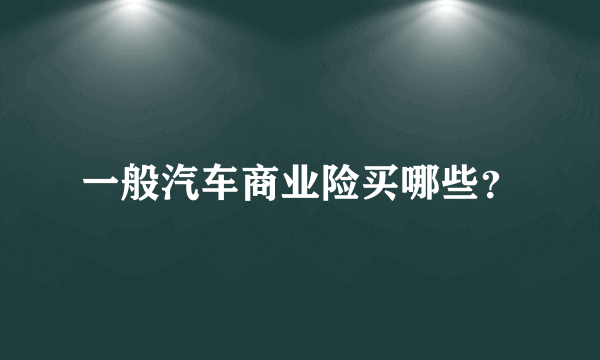 一般汽车商业险买哪些？